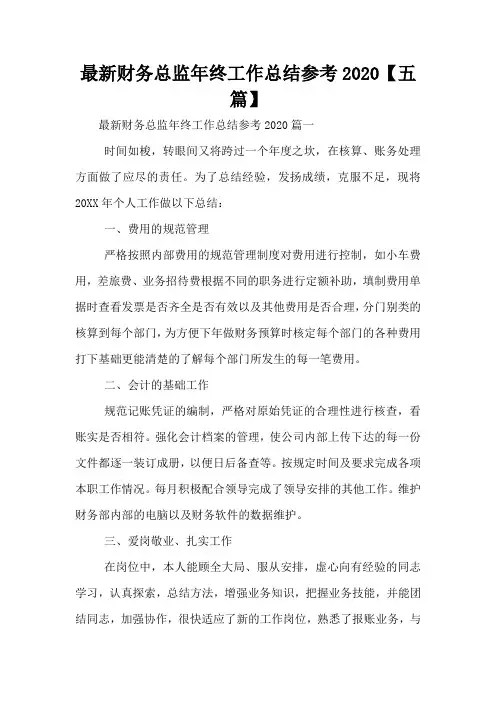 最新财务总监年终工作总结参考 2020【五篇】

最新财务总监年终工作总结参考 2020 篇一

时间如梭，转眼间又将跨过一个年度之坎，在核算、账务处理方面做了应尽的责任。为了总结经验，发扬成绩，克服不足，现将 20XX 年个人工作做以下总结：

一、费用的规范管理

严格按照内部费用的规范管理制度对费用进行控制，如小车费用，差旅费、业务招待费根据不同的职务进行定额补助，填制费用单据时查看发票是否齐全是否有效以及其他费用是否合理，分门别类的核算到每个部门，为方便下年做财务预算时核定每个部门的各种费用打下基础更能清楚的了解每个部门所发生的每一笔费用。

二、会计的基础工作

规范记账凭证的编制，严格对原始凭证的合理性进行核查，看账实是否相符。强化会计档案的管理，使公司内部上传下达的每一份文件都逐一装订成册，以便日后备查等。按规定时间及要求完成各项本职工作情况。每月积极配合领导完成了领导安排的其他工作。维护财务部内部的电脑以及财务软件的数据维护。

三、爱岗敬业、扎实工作

在岗位中，本人能顾全大局、服从安排，虚心向有经验的同志学习，认真探索，总结方法，增强业务知识，把握业务技能，并能团结同志，加强协作，很快适应了新的工作岗位，熟悉了报账业务，与